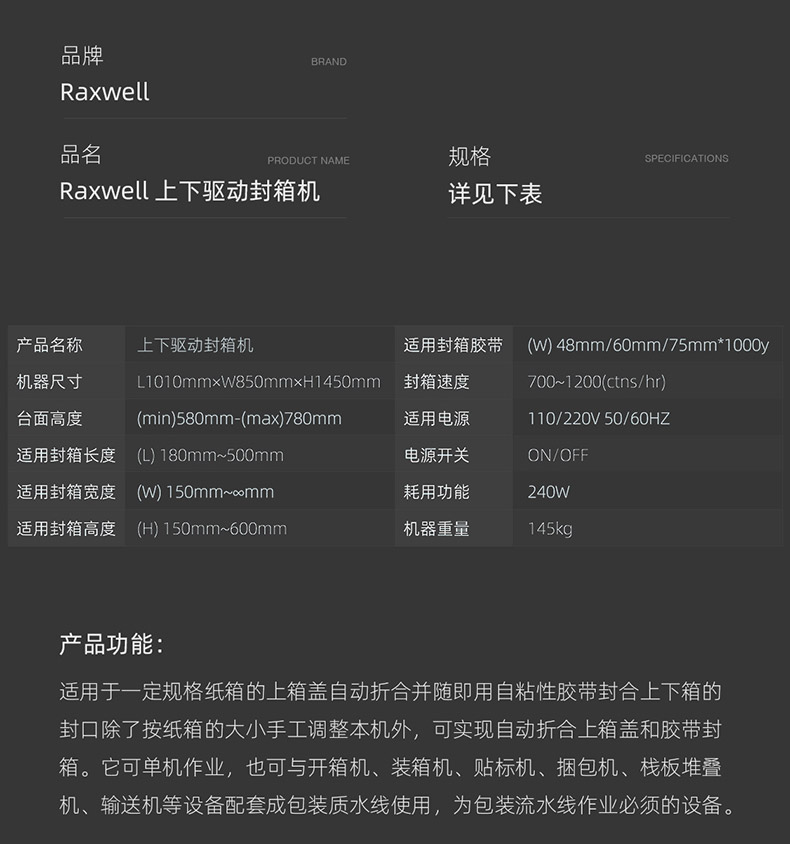 品牌
BRAND
Raxwell

品名
PRODUCT NAME
Raxwell 上下驱动封箱机

规格
SPECIFICATIONS
详见下表

| 产品名称 | 上下驱动封箱机 | 适用封箱胶带 | (W) 48mm/60mm/75mm*1000y |
|---|---|---|---|
| 机器尺寸 | L1010mm×W850mm×H1450mm | 封箱速度 | 700~1200(ctns/hr) |
| 台面高度 | (min)580mm-(max)780mm | 适用电源 | 110/220V 50/60HZ |
| 适用封箱长度 | (L) 180mm~500mm | 电源开关 | ON/OFF |
| 适用封箱宽度 | (W) 150mm~∞mm | 耗用功能 | 240W |
| 适用封箱高度 | (H) 150mm~600mm | 机器重量 | 145kg |

产品功能：
适用于一定规格纸箱的上箱盖自动折合并随即用自粘性胶带封合上下箱的封口除了按纸箱的大小手工调整本机外，可实现自动折合上箱盖和胶带封箱。它可单机作业，也可与开箱机、装箱机、贴标机、捆包机、栈板堆叠机、输送机等设备配套成包装质水线使用，为包装流水线作业必须的设备。